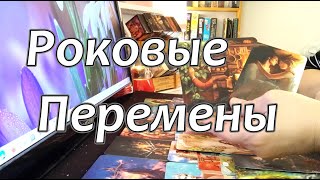 Роковые
Перемены